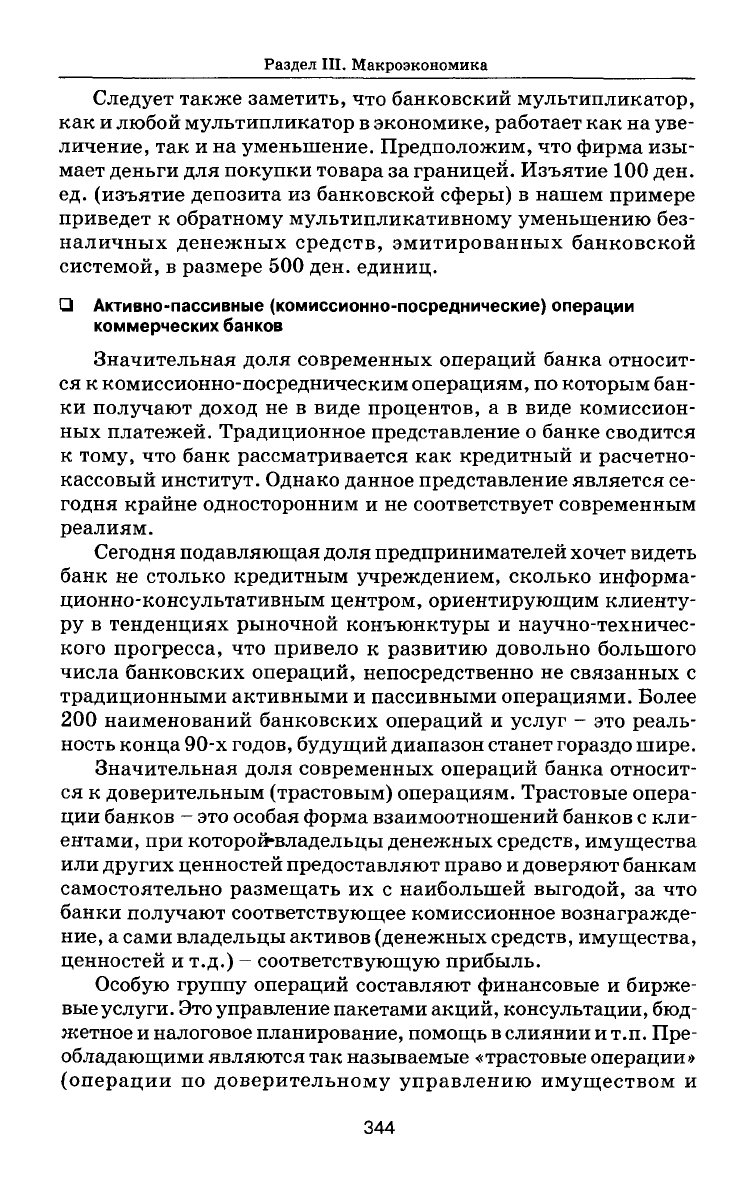 Раздел III. Макроэкономика

Следует также заметить, что банковский мультипликатор, как и любой мультипликатор в экономике, работает как на увеличение, так и на уменьшение. Предположим, что фирма изымает деньги для покупки товара за границей. Изъятие 100 ден. ед. (изъятие депозита из банковской сферы) в нашем примере приведет к обратному мультипликативному уменьшению безналичных денежных средств, эмитированных банковской системой, в размере 500 ден. единиц.

❑ Активно-пассивные (комиссионно-посреднические) операции коммерческих банков

Значительная доля современных операций банка относится к комиссионно-посредническим операциям, по которым банки получают доход не в виде процентов, а в виде комиссионных платежей. Традиционное представление о банке сводится к тому, что банк рассматривается как кредитный и расчетно-кассовый институт. Однако данное представление является сегодня крайне односторонним и не соответствует современным реалиям.

Сегодня подавляющая доля предпринимателей хочет видеть банк не столько кредитным учреждением, сколько информационно-консультативным центром, ориентирующим клиентуру в тенденциях рыночной конъюнктуры и научно-технического прогресса, что привело к развитию довольно большого числа банковских операций, непосредственно не связанных с традиционными активными и пассивными операциями. Более 200 наименований банковских операций и услуг – это реальность конца 90-х годов, будущий диапазон станет гораздо шире.

Значительная доля современных операций банка относится к доверительным (трастовым) операциям. Трастовые операции банков – это особая форма взаимоотношений банков с клиентами, при которой владельцы денежных средств, имущества или других ценностей предоставляют право и доверяют банкам самостоятельно размещать их с наибольшей выгодой, за что банки получают соответствующее комиссионное вознаграждение, а сами владельцы активов (денежных средств, имущества, ценностей и т.д.) – соответствующую прибыль.

Особую группу операций составляют финансовые и биржевые услуги. Это управление пакетами акций, консультации, бюджетное и налоговое планирование, помощь в слиянии и т.п. Преобладающими являются так называемые «трастовые операции» (операции по доверительному управлению имуществом и

344